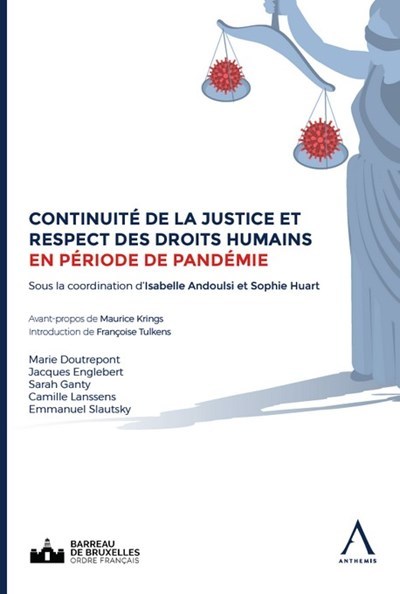 CONTINUITÉ DE LA JUSTICE ET RESPECT DES DROITS HUMAINS
EN PÉRIODE DE PANDÉMIE

Sous la coordination d'Isabelle Andoulsi et Sophie Huart

Avant-propos de Maurice Krings
Introduction de Françoise Tulkens

Marie Doutrepont
Jacques Englebert
Sarah Ganty
Camille Lanssens
Emmanuel Slautsky

BARREAU DE BRUXELLES
ORDRE FRANÇAIS

ANTHEMIS